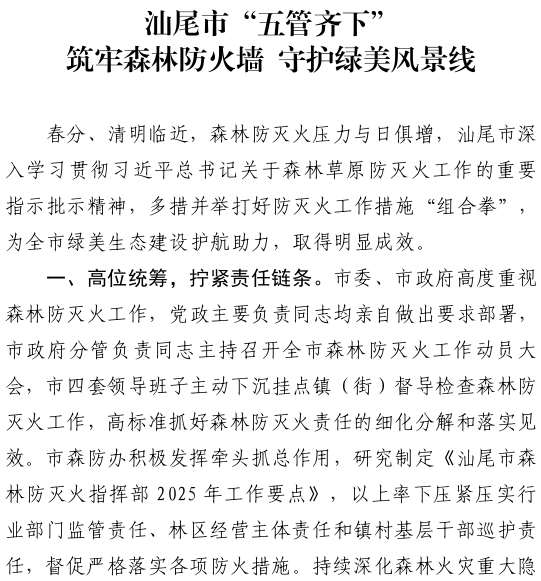 汕尾市“五管齐下”
筑牢森林防火墙 守护绿美风景线

春分、清明临近，森林防灭火压力与日俱增，汕尾市深入学习贯彻习近平总书记关于森林草原防灭火工作的重要指示批示精神，多措并举打好防灭火工作措施“组合拳”，为全市绿美生态建设护航助力，取得明显成效。

一、高位统筹，拧紧责任链条。市委、市政府高度重视森林防灭火工作，党政主要负责同志均亲自做出要求部署，市政府分管负责同志主持召开全市森林防灭火工作动员大会，市四套领导班子主动下沉挂点镇（街）督导检查森林防灭火工作，高标准抓好森林防灭火责任的细化分解和落实见效。市森防办积极发挥牵头抓总作用，研究制定《汕尾市森林防灭火指挥部 2025 年工作要点》，以上率下压紧压实行业部门监管责任、林区经营主体责任和镇村基层干部巡护责任，督促严格落实各项防火措施。持续深化森林火灾重大隐